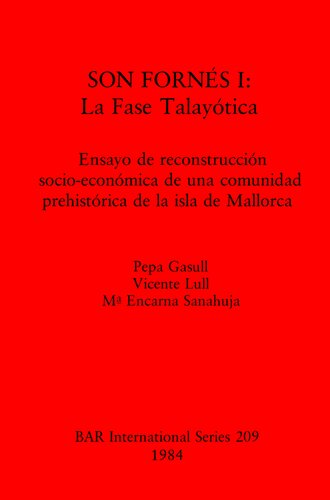 SON FORNÉS I:
La Fase Talayótica

Ensayo de reconstrucción socio-económica de una comunidad prehistórica de la isla de Mallorca

Pepa Gasull
Vicente Lull
Mª Encarna Sanahuja

BAR International Series 209
1984